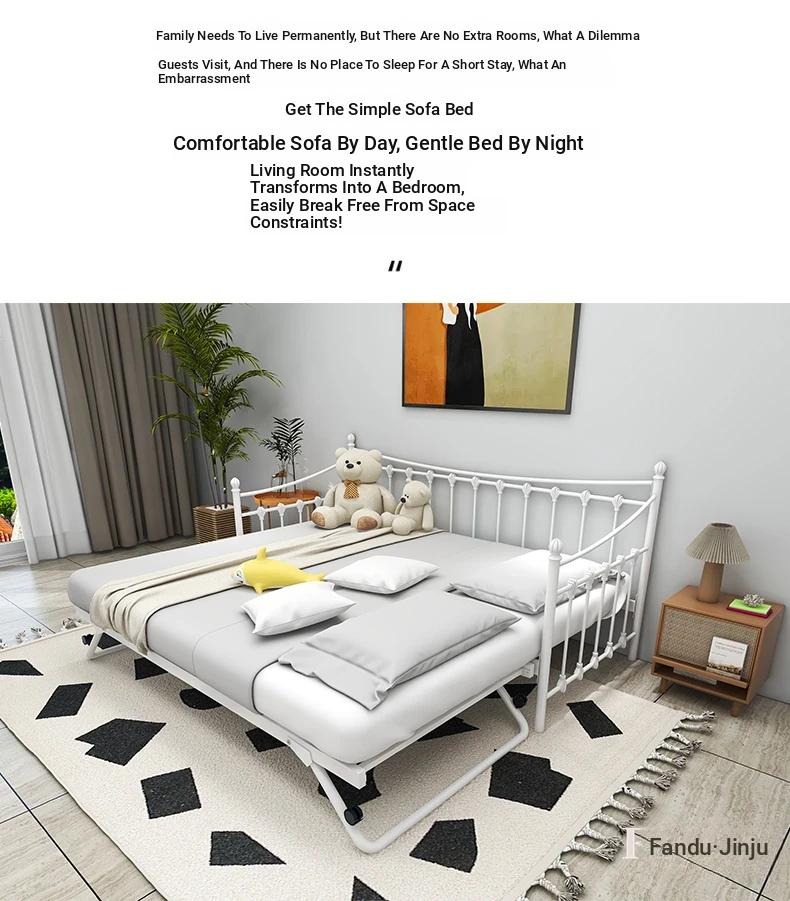 Family Needs To Live Permanently, But There Are No Extra Rooms, What A Dilemma

Guests Visit, And There Is No Place To Sleep For A Short Stay, What An Embarrassment

Get The Simple Sofa Bed

Comfortable Sofa By Day, Gentle Bed By Night

Living Room Instantly Transforms Into A Bedroom, Easily Break Free From Space Constraints!

"

Fandu·Jinju